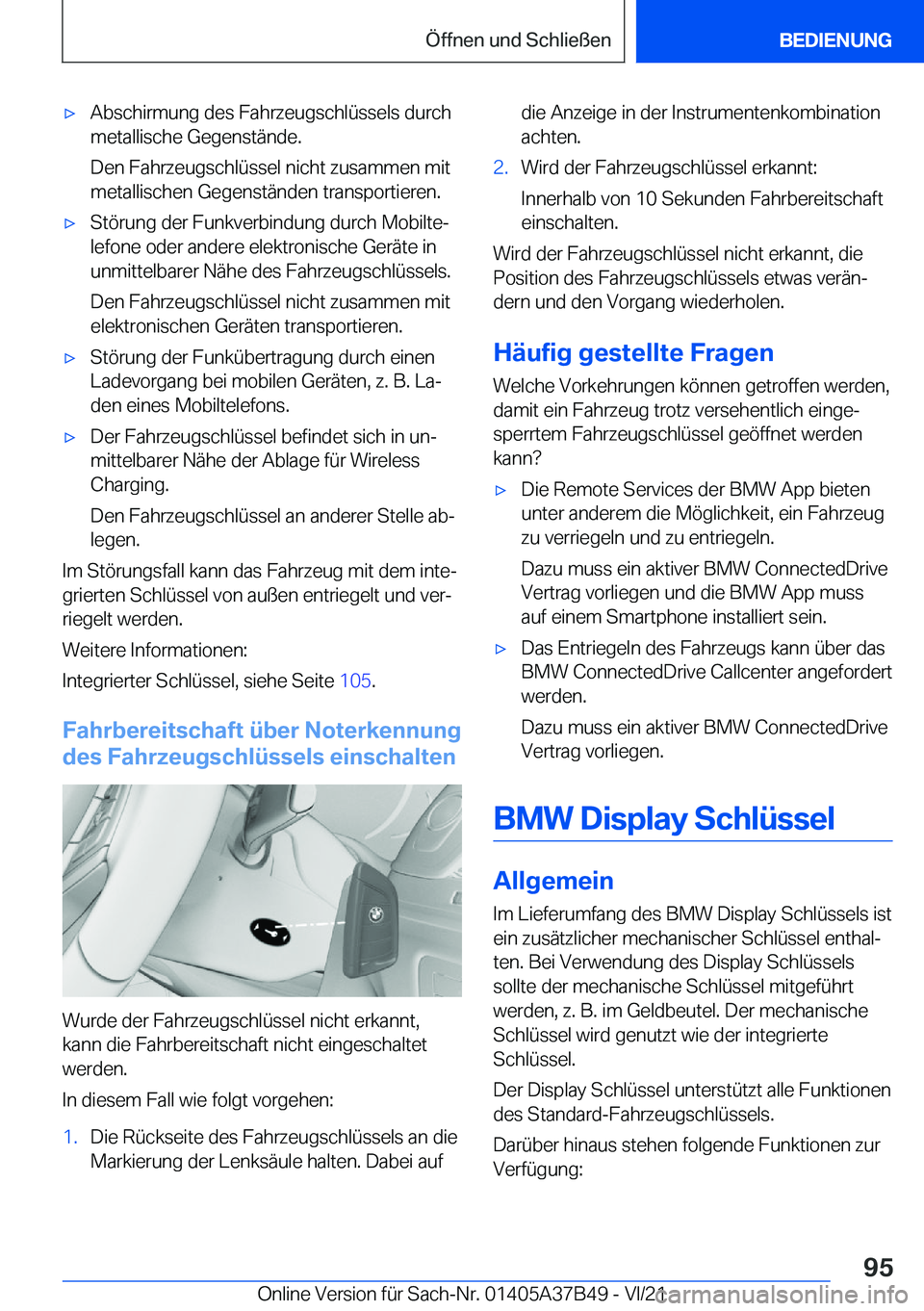 Öffnen und Schließen

BEDIENUNG

▷ Abschirmung des Fahrzeugschlüssels durch metallische Gegenstände.

Den Fahrzeugschlüssel nicht zusammen mit metallischen Gegenständen transportieren.

▷ Störung der Funkverbindung durch Mobiltelefone oder andere elektronische Geräte in unmittelbarer Nähe des Fahrzeugschlüssels.

Den Fahrzeugschlüssel nicht zusammen mit elektronischen Geräten transportieren.

▷ Störung der Funkübertragung durch einen Ladevorgang bei mobilen Geräten, z. B. Laden eines Mobiltelefons.

▷ Der Fahrzeugschlüssel befindet sich in unmittelbarer Nähe der Ablage für Wireless Charging.

Den Fahrzeugschlüssel an anderer Stelle ablegen.

Im Störungsfall kann das Fahrzeug mit dem integrierten Schlüssel von außen entriegelt und verriegelt werden.

Weitere Informationen:

Integrierter Schlüssel, siehe Seite 105.

Fahrbereitschaft über Noterkennung des Fahrzeugschlüssels einschalten

Wurde der Fahrzeugschlüssel nicht erkannt, kann die Fahrbereitschaft nicht eingeschaltet werden.

In diesem Fall wie folgt vorgehen:

1. Die Rückseite des Fahrzeugschlüssels an die Markierung der Lenksäule halten. Dabei auf die Anzeige in der Instrumentenkombination achten.

2. Wird der Fahrzeugschlüssel erkannt:

Innerhalb von 10 Sekunden Fahrbereitschaft einschalten.

Wird der Fahrzeugschlüssel nicht erkannt, die Position des Fahrzeugschlüssels etwas verändern und den Vorgang wiederholen.

Häufig gestellte Fragen

Welche Vorkehrungen können getroffen werden, damit ein Fahrzeug trotz versehentlich eingesperrtem Fahrzeugschlüssel geöffnet werden kann?

▷ Die Remote Services der BMW App bieten unter anderem die Möglichkeit, ein Fahrzeug zu verriegeln und zu entriegeln.

Dazu muss ein aktiver BMW ConnectedDrive Vertrag vorliegen und die BMW App muss auf einem Smartphone installiert sein.

▷ Das Entriegeln des Fahrzeugs kann über das BMW ConnectedDrive Callcenter angefordert werden.

Dazu muss ein aktiver BMW ConnectedDrive Vertrag vorliegen.

BMW Display Schlüssel

Allgemein

Im Lieferumfang des BMW Display Schlüssels ist ein zusätzlicher mechanischer Schlüssel enthalten. Bei Verwendung des Display Schlüssels sollte der mechanische Schlüssel mitgeführt werden, z. B. im Geldbeutel. Der mechanische Schlüssel wird genutzt wie der integrierte Schlüssel.

Der Display Schlüssel unterstützt alle Funktionen des Standard-Fahrzeugschlüssels.

Darüber hinaus stehen folgende Funktionen zur Verfügung:

95

Online Version für Sach-Nr. 01405A37B49 - VI/21

carmanualsonline.info